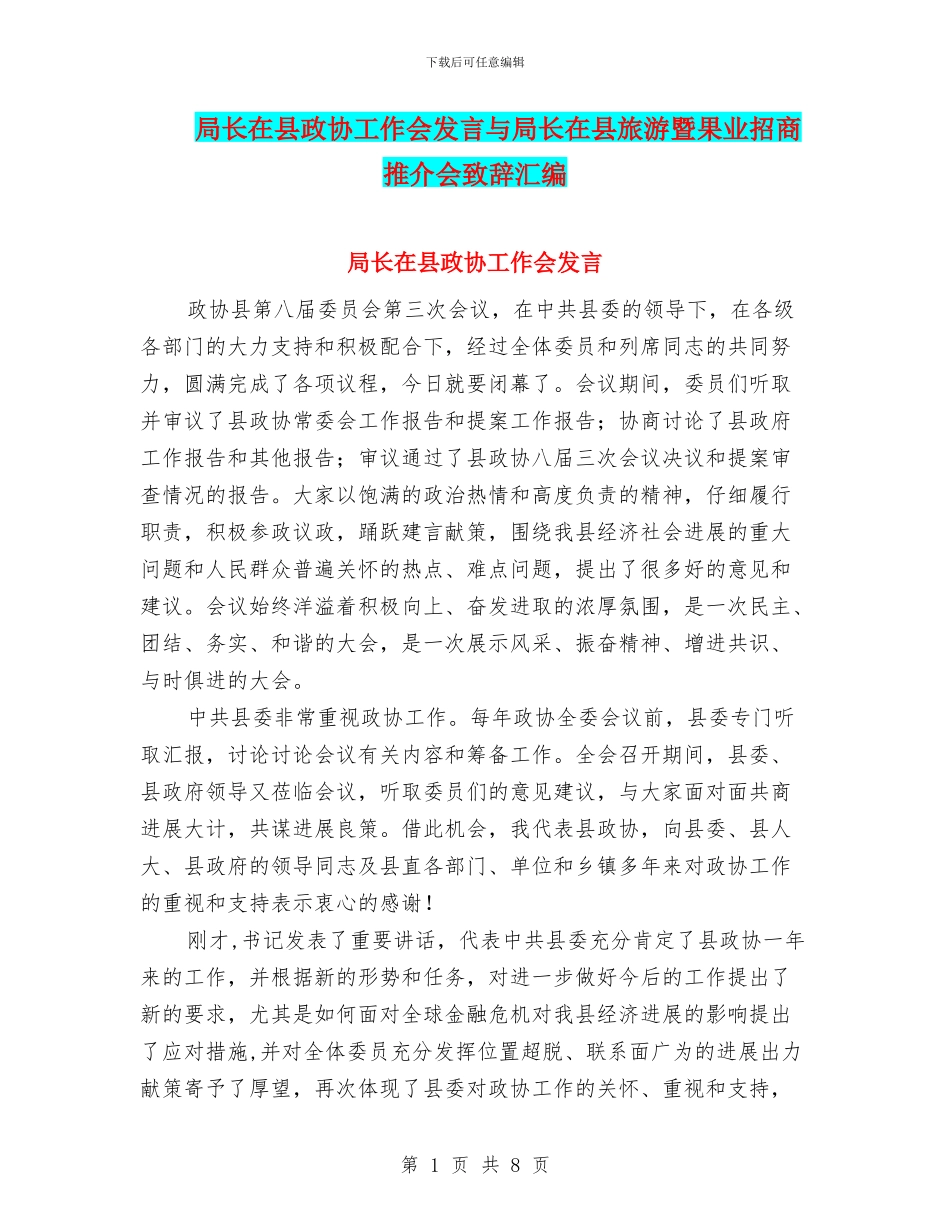 下载后可任意编辑

局长在县政协工作会发言与局长在县旅游暨果业招商推介会致辞汇编

局长在县政协工作会发言

政协县第八届委员会第三次会议，在中共县委的领导下，在各级各部门的大力支持和积极配合下，经过全体委员和列席同志的共同努力，圆满完成了各项议程，今日就要闭幕了。会议期间，委员们听取并审议了县政协常委会工作报告和提案工作报告；协商讨论了县政府工作报告和其他报告；审议通过了县政协八届三次会议决议和提案审查情况的报告。大家以饱满的政治热情和高度负责的精神，仔细履行职责，积极参政议政，踊跃建言献策，围绕我县经济社会进展的重大问题和人民群众普遍关怀的热点、难点问题，提出了很多好的意见和建议。会议始终洋溢着积极向上、奋发进取的浓厚氛围，是一次民主、团结、务实、和谐的大会，是一次展示风采、振奋精神、增进共识、与时俱进的大会。

中共县委非常重视政协工作。每年政协全委会议前，县委专门听取汇报，讨论讨论会议有关内容和筹备工作。全会召开期间，县委、县政府领导又莅临会议，听取委员们的意见建议，与大家面对面共商进展大计，共谋进展良策。借此机会，我代表县政协，向县委、县人大、县政府的领导同志及县直各部门、单位和乡镇多年来对政协工作的重视和支持表示衷心的感谢！

刚才，书记发表了重要讲话，代表中共县委充分肯定了县政协一年来的工作，并根据新的形势和任务，对进一步做好今后的工作提出了新的要求，尤其是如何面对全球金融危机对我县经济进展的影响提出了应对措施，并对全体委员充分发挥位置超脱、联系面广为的进展出力献策寄予了厚望，再次体现了县委对政协工作的关怀、重视和支持，

第 1 页 共 8 页